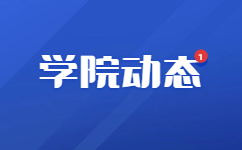 学院动态
1